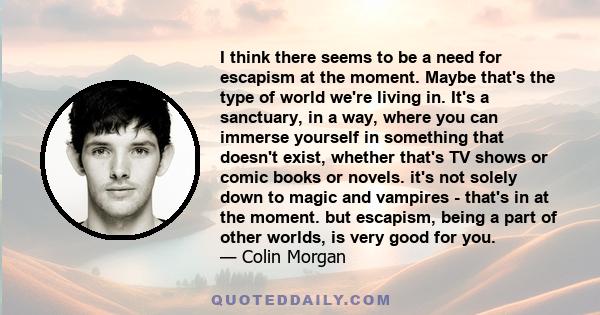 I think there seems to be a need for escapism at the moment. Maybe that's the type of world we're living in. It's a sanctuary, in a way, where you can immerse yourself in something that doesn't exist, whether that's TV shows or comic books or novels. it's not solely down to magic and vampires - that's in at the moment. but escapism, being a part of other worlds, is very good for you.
— Colin Morgan

QUOTEDDAILY.COM